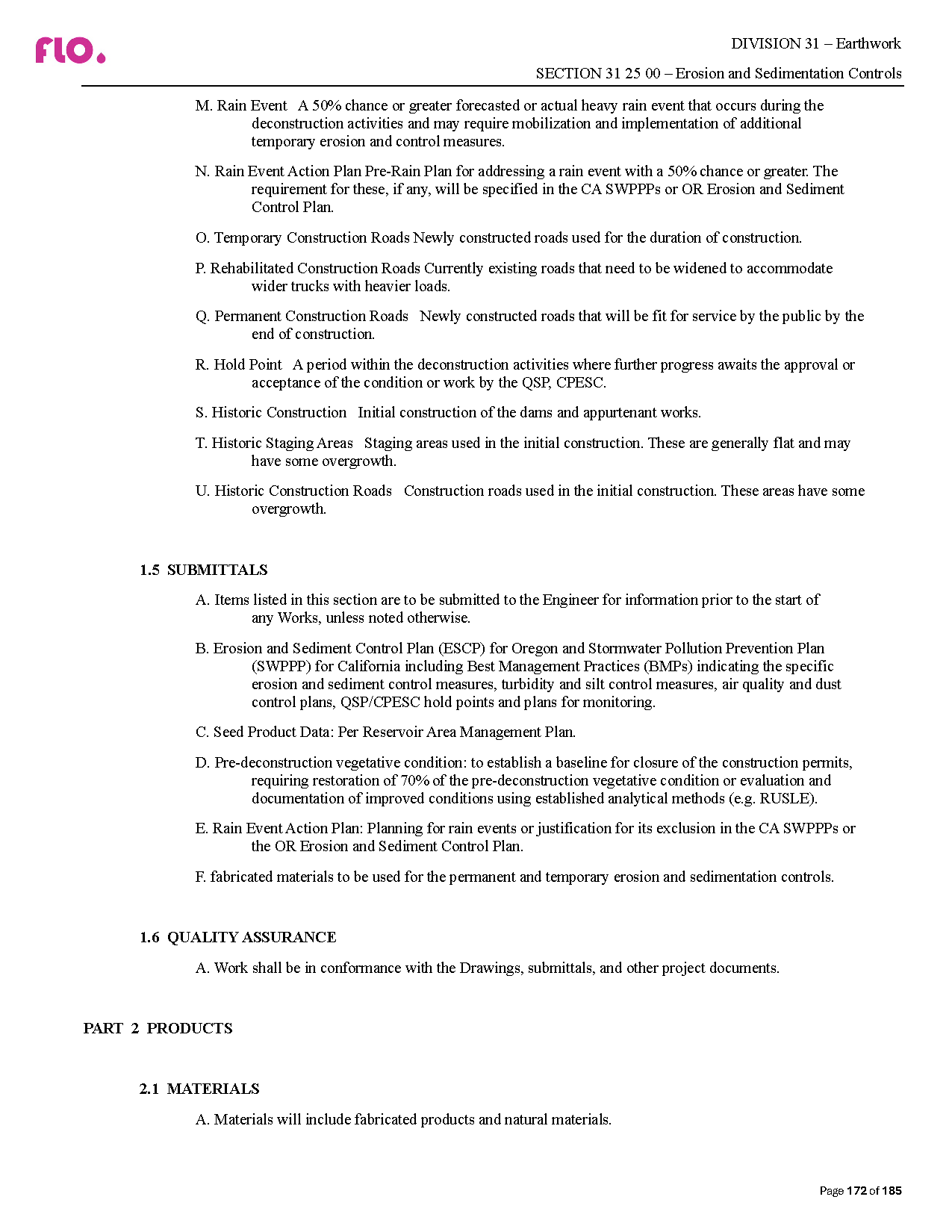 flo.

DIVISION 31 – Earthwork

SECTION 31 25 00 – Erosion and Sedimentation Controls

M. Rain Event A 50% chance or greater forecasted or actual heavy rain event that occurs during the deconstruction activities and may require mobilization and implementation of additional temporary erosion and control measures.

N. Rain Event Action Plan Pre-Rain Plan for addressing a rain event with a 50% chance or greater. The requirement for these, if any, will be specified in the CA SWPPPs or OR Erosion and Sediment Control Plan.

O. Temporary Construction Roads Newly constructed roads used for the duration of construction.

P. Rehabilitated Construction Roads Currently existing roads that need to be widened to accommodate wider trucks with heavier loads.

Q. Permanent Construction Roads Newly constructed roads that will be fit for service by the public by the end of construction.

R. Hold Point A period within the deconstruction activities where further progress awaits the approval or acceptance of the condition or work by the QSP, CPESC.

S. Historic Construction Initial construction of the dams and appurtenant works.

T. Historic Staging Areas Staging areas used in the initial construction. These are generally flat and may have some overgrowth.

U. Historic Construction Roads Construction roads used in the initial construction. These areas have some overgrowth.

1.5 SUBMITTALS

A. Items listed in this section are to be submitted to the Engineer for information prior to the start of any Works, unless noted otherwise.

B. Erosion and Sediment Control Plan (ESCP) for Oregon and Stormwater Pollution Prevention Plan (SWPPP) for California including Best Management Practices (BMPs) indicating the specific erosion and sediment control measures, turbidity and silt control measures, air quality and dust control plans, QSP/CPESC hold points and plans for monitoring.

C. Seed Product Data: Per Reservoir Area Management Plan.

D. Pre-deconstruction vegetative condition: to establish a baseline for closure of the construction permits, requiring restoration of 70% of the pre-deconstruction vegetative condition or evaluation and documentation of improved conditions using established analytical methods (e.g. RUSLE).

E. Rain Event Action Plan: Planning for rain events or justification for its exclusion in the CA SWPPPs or the OR Erosion and Sediment Control Plan.

F. fabricated materials to be used for the permanent and temporary erosion and sedimentation controls.

1.6 QUALITY ASSURANCE

A. Work shall be in conformance with the Drawings, submittals, and other project documents.

PART 2 PRODUCTS

2.1 MATERIALS

A. Materials will include fabricated products and natural materials.

Page 172 of 185